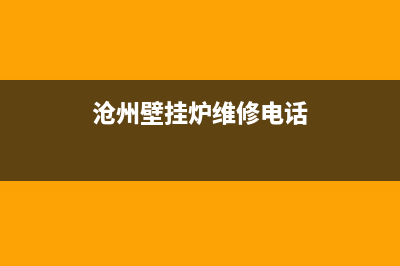 沧州壁挂炉维修电话